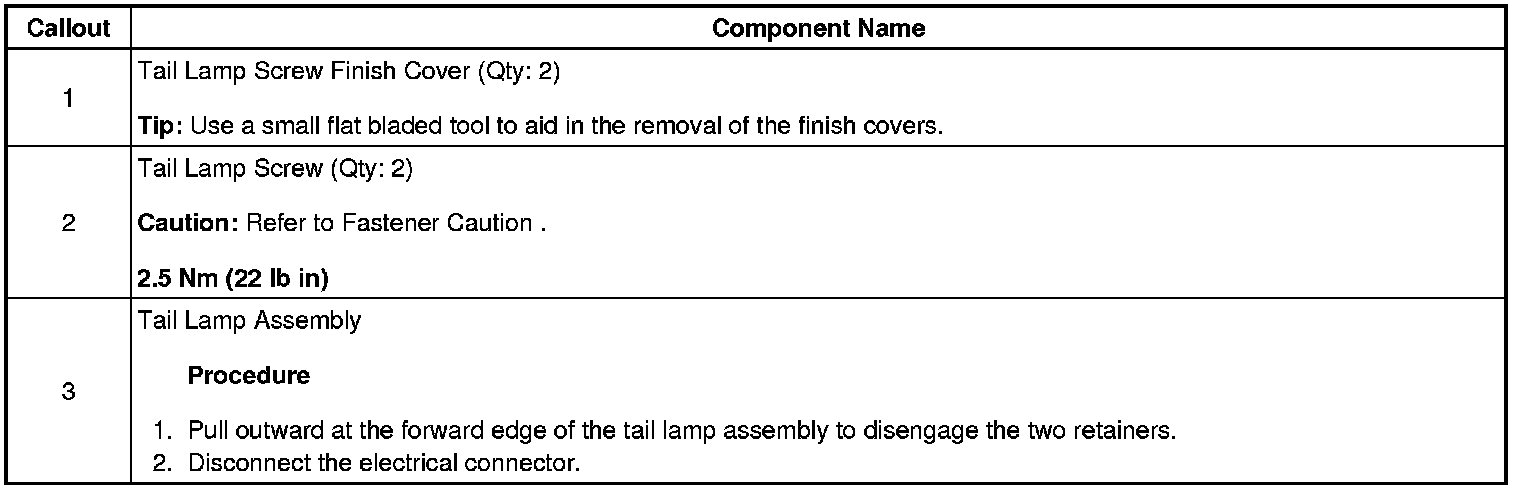 | Callout | Component Name |
|---|---|
| 1 | Tail Lamp Screw Finish Cover (Qty: 2) Tip: Use a small flat bladed tool to aid in the removal of the finish covers. |
| 2 | Tail Lamp Screw (Qty: 2) Caution: Refer to Fastener Caution . 2.5 Nm (22 lb in) |
| 3 | Tail Lamp Assembly Procedure 1. Pull outward at the forward edge of the tail lamp assembly to disengage the two retainers. 2. Disconnect the electrical connector. |